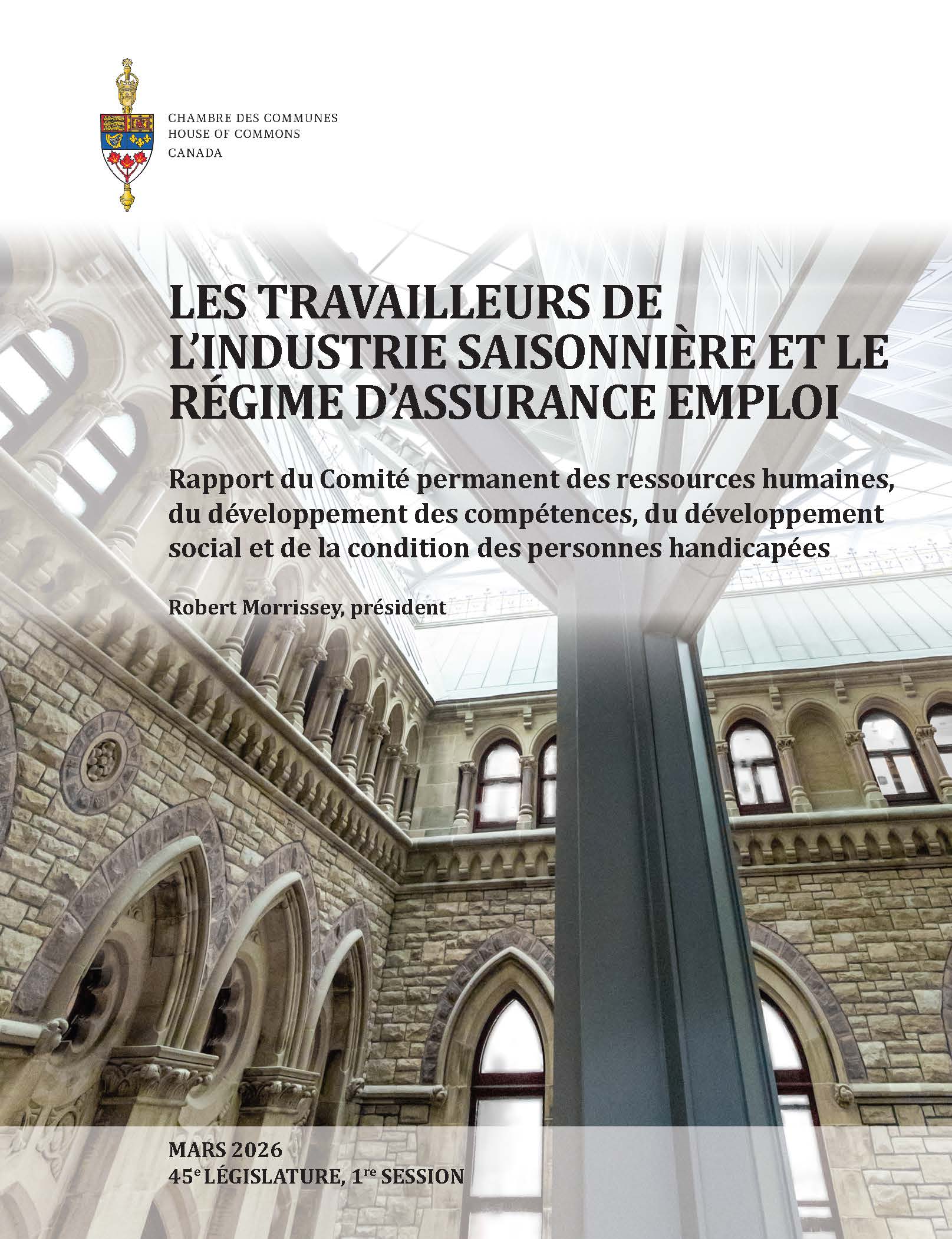 CHAMBRE DES COMMUNES
HOUSE OF COMMONS
CANADA

LES TRAVAILLEURS DE L'INDUSTRIE SAISONNIÈRE ET LE RÉGIME D'ASSURANCE EMPLOI

Rapport du Comité permanent des ressources humaines, du développement des compétences, du développement social et de la condition des personnes handicapées

Robert Morrissey, président

MARS 2026
45e LÉGISLATURE, 1re SESSION